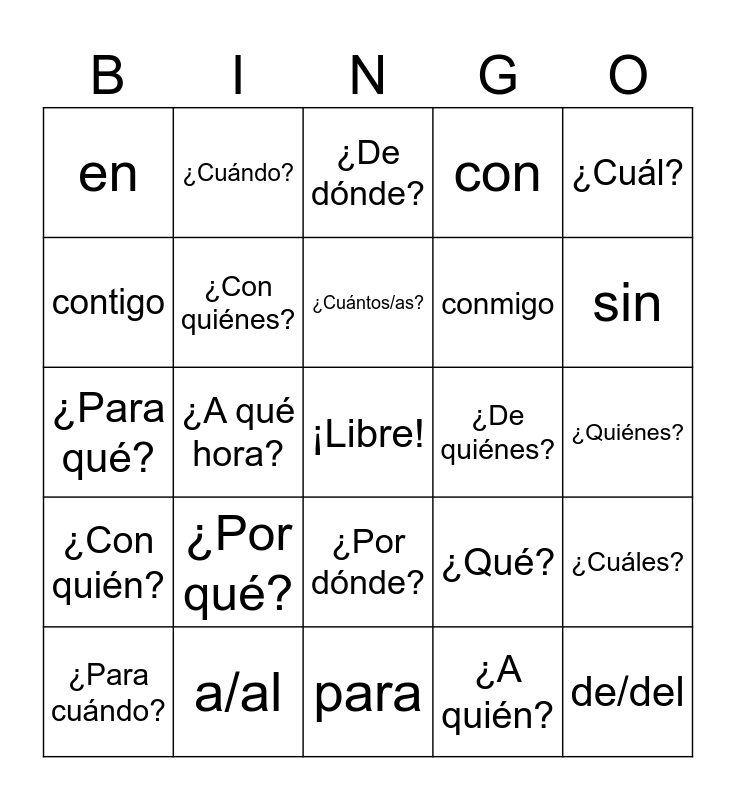 | B | I | N | G | O |
|---|---|---|---|---|
| en | ¿Cuándo? | ¿De dónde? | con | ¿Cuál? |
| contigo | ¿Con quiénes? | ¿Cuántos/as? | conmigo | sin |
| ¿Para qué? | ¿A qué hora? | ¡Libre! | ¿De quiénes? | ¿Quiénes? |
| ¿Con quién? | ¿Por qué? | ¿Por dónde? | ¿Qué? | ¿Cuáles? |
| ¿Para cuándo? | a/al | para | ¿A quién? | de/del |